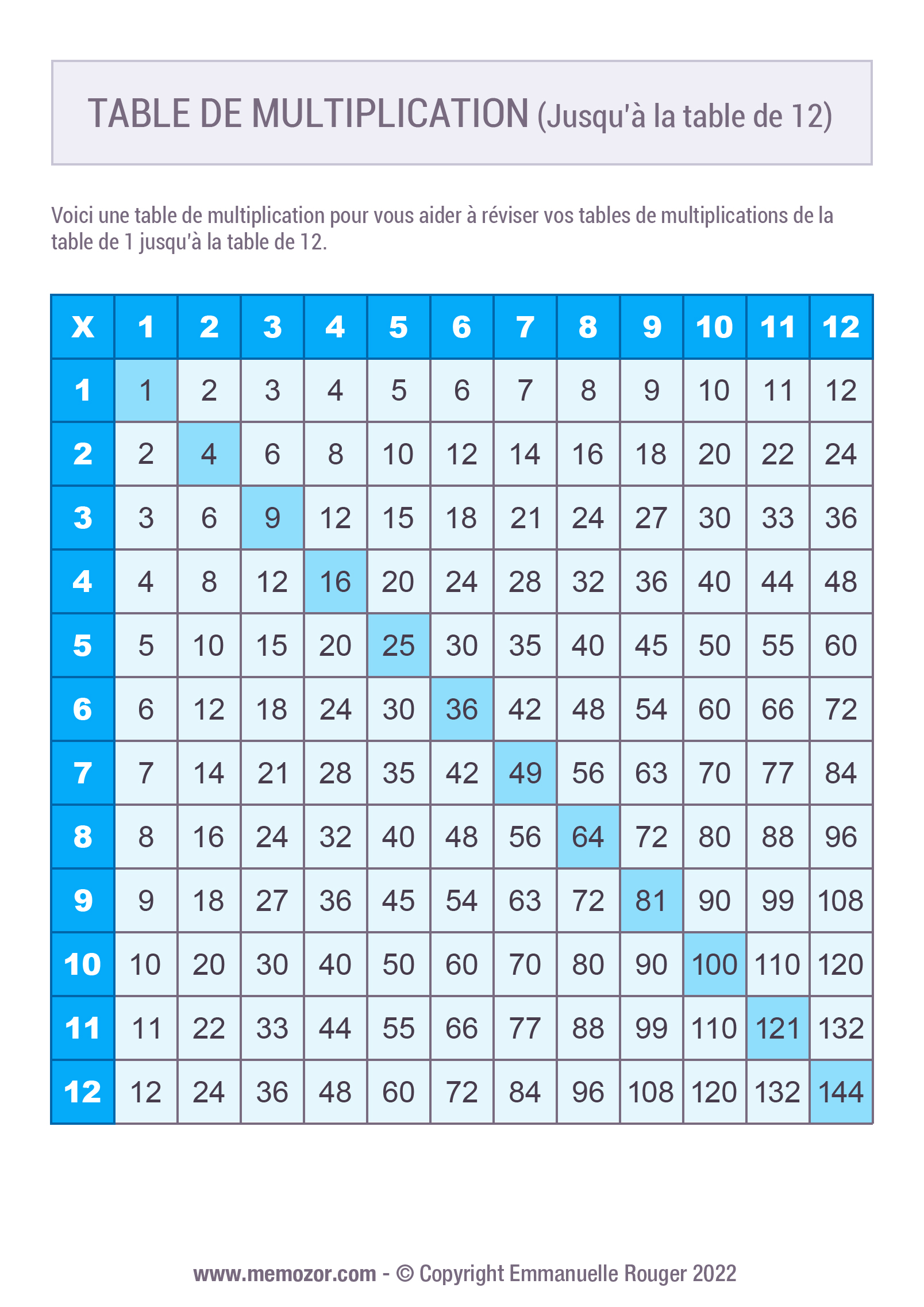 TABLE DE MULTIPLICATION (Jusqu'à la table de 12)

Voici une table de multiplication pour vous aider à réviser vos tables de multiplications de la table de 1 jusqu'à la table de 12.

| X | 1 | 2 | 3 | 4 | 5 | 6 | 7 | 8 | 9 | 10 | 11 | 12 |
|---|---|---|---|---|---|---|---|---|---|---|---|---|
| 1 | 1 | 2 | 3 | 4 | 5 | 6 | 7 | 8 | 9 | 10 | 11 | 12 |
| 2 | 2 | 4 | 6 | 8 | 10 | 12 | 14 | 16 | 18 | 20 | 22 | 24 |
| 3 | 3 | 6 | 9 | 12 | 15 | 18 | 21 | 24 | 27 | 30 | 33 | 36 |
| 4 | 4 | 8 | 12 | 16 | 20 | 24 | 28 | 32 | 36 | 40 | 44 | 48 |
| 5 | 5 | 10 | 15 | 20 | 25 | 30 | 35 | 40 | 45 | 50 | 55 | 60 |
| 6 | 6 | 12 | 18 | 24 | 30 | 36 | 42 | 48 | 54 | 60 | 66 | 72 |
| 7 | 7 | 14 | 21 | 28 | 35 | 42 | 49 | 56 | 63 | 70 | 77 | 84 |
| 8 | 8 | 16 | 24 | 32 | 40 | 48 | 56 | 64 | 72 | 80 | 88 | 96 |
| 9 | 9 | 18 | 27 | 36 | 45 | 54 | 63 | 72 | 81 | 90 | 99 | 108 |
| 10 | 10 | 20 | 30 | 40 | 50 | 60 | 70 | 80 | 90 | 100 | 110 | 120 |
| 11 | 11 | 22 | 33 | 44 | 55 | 66 | 77 | 88 | 99 | 110 | 121 | 132 |
| 12 | 12 | 24 | 36 | 48 | 60 | 72 | 84 | 96 | 108 | 120 | 132 | 144 |

www.memozor.com - © Copyright Emmanuelle Rouger 2022